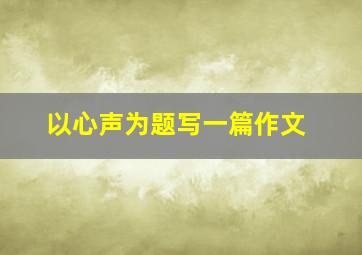 以心声为题写一篇作文